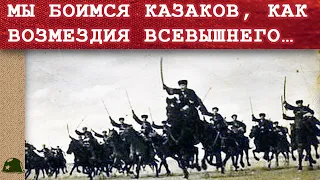 МЫ БОИМСЯ КАЗАКОВ, КАК ВОЗМЕЗДИЯ ВСЕВЫШНЕГО…